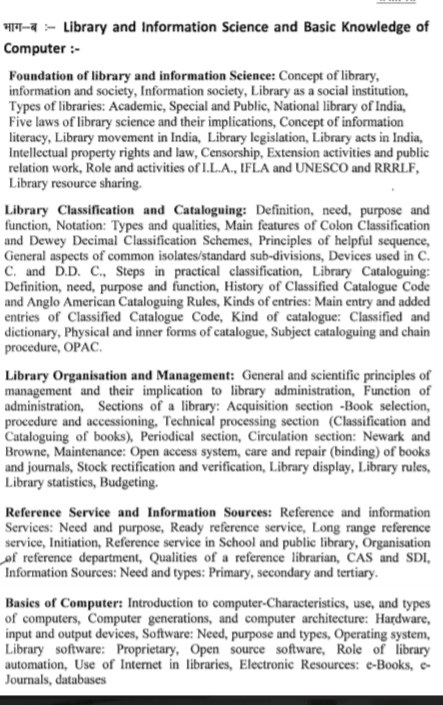 भाग–ब :– Library and Information Science and Basic Knowledge of Computer :-

Foundation of library and information Science: Concept of library, information and society, Information society, Library as a social institution, Types of libraries: Academic, Special and Public, National library of India, Five laws of library science and their implications, Concept of information literacy, Library movement in India, Library legislation, Library acts in India, Intellectual property rights and law, Censorship, Extension activities and public relation work, Role and activities of I.L.A., IFLA and UNESCO and RRRLF, Library resource sharing.

Library Classification and Cataloguing: Definition, need, purpose and function, Notation: Types and qualities, Main features of Colon Classification and Dewey Decimal Classification Schemes, Principles of helpful sequence, General aspects of common isolates/standard sub-divisions, Devices used in C. C. and D.D. C., Steps in practical classification, Library Cataloguing: Definition, need, purpose and function, History of Classified Catalogue Code and Anglo American Cataloguing Rules, Kinds of entries: Main entry and added entries of Classified Catalogue Code, Kind of catalogue: Classified and dictionary, Physical and inner forms of catalogue, Subject cataloguing and chain procedure, OPAC.

Library Organisation and Management: General and scientific principles of management and their implication to library administration, Function of administration, Sections of a library: Acquisition section -Book selection, procedure and accessioning, Technical processing section (Classification and Cataloguing of books), Periodical section, Circulation section: Newark and Browne, Maintenance: Open access system, care and repair (binding) of books and journals, Stock rectification and verification, Library display, Library rules, Library statistics, Budgeting.

Reference Service and Information Sources: Reference and information Services: Need and purpose, Ready reference service, Long range reference service, Initiation, Reference service in School and public library, Organisation of reference department, Qualities of a reference librarian, CAS and SDI, Information Sources: Need and types: Primary, secondary and tertiary.

Basics of Computer: Introduction to computer-Characteristics, use, and types of computers, Computer generations, and computer architecture: Hardware, input and output devices, Software: Need, purpose and types, Operating system, Library software: Proprietary, Open source software, Role of library automation, Use of Internet in libraries, Electronic Resources: e-Books, e-Journals, databases